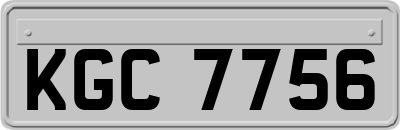 KGC 7756